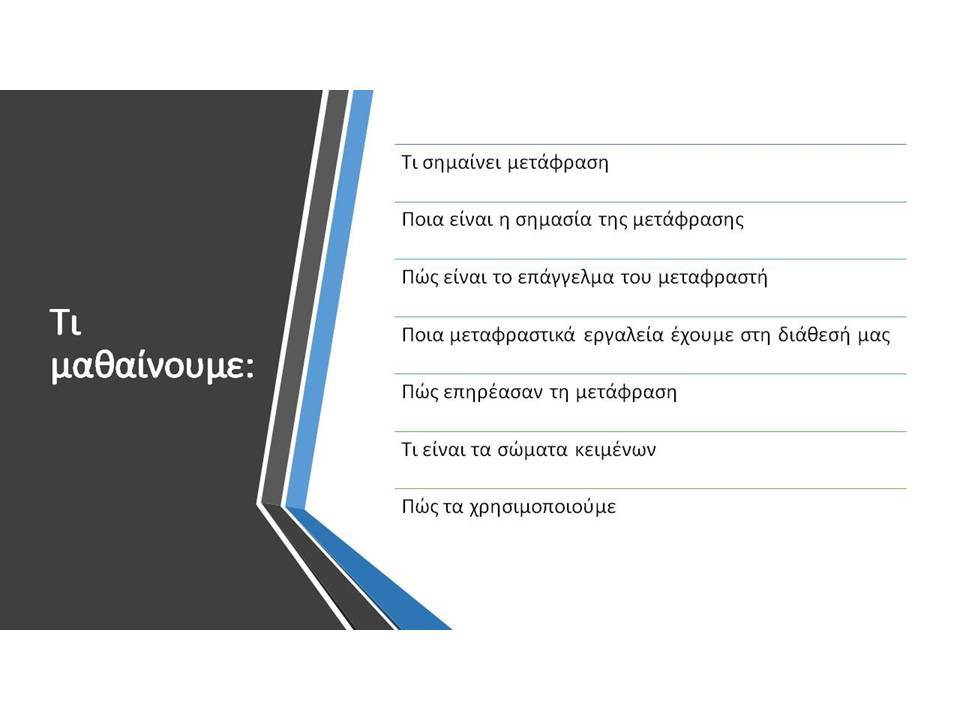 Τι μαθαίνουμε:

Τι σημαίνει μετάφραση

Ποια είναι η σημασία της μετάφρασης

Πώς είναι το επάγγελμα του μεταφραστή

Ποια μεταφραστικά εργαλεία έχουμε στη διάθεσή μας

Πώς επηρέασαν τη μετάφραση

Τι είναι τα σώματα κειμένων

Πώς τα χρησιμοποιούμε